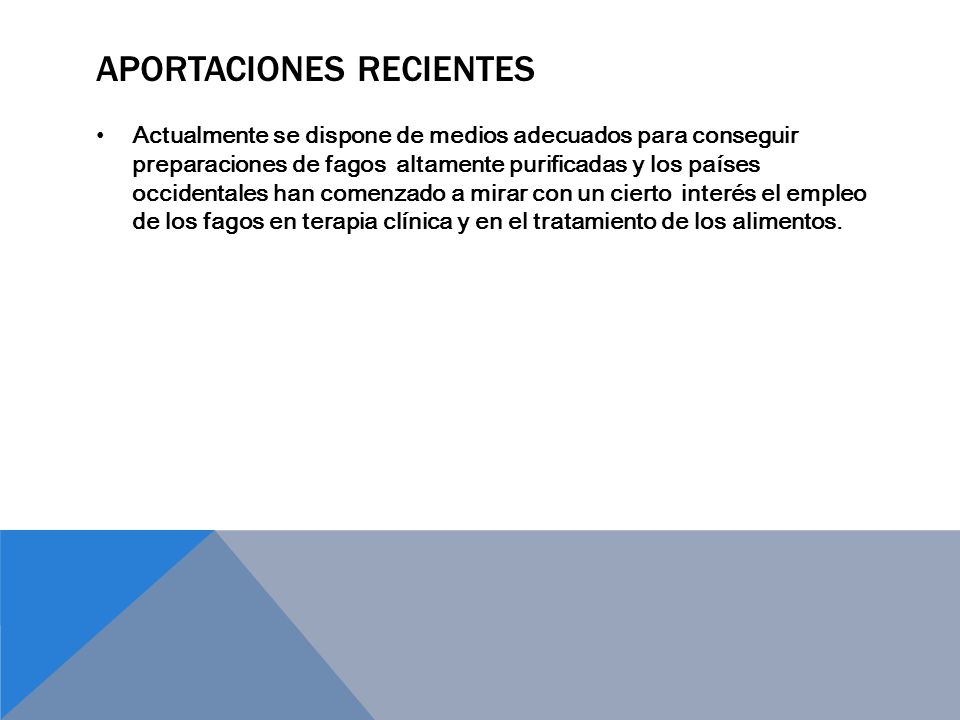 APORTACIONES RECIENTES

• Actualmente se dispone de medios adecuados para conseguir preparaciones de fagos altamente purificadas y los países occidentales han comenzado a mirar con un cierto interés el empleo de los fagos en terapia clínica y en el tratamiento de los alimentos.